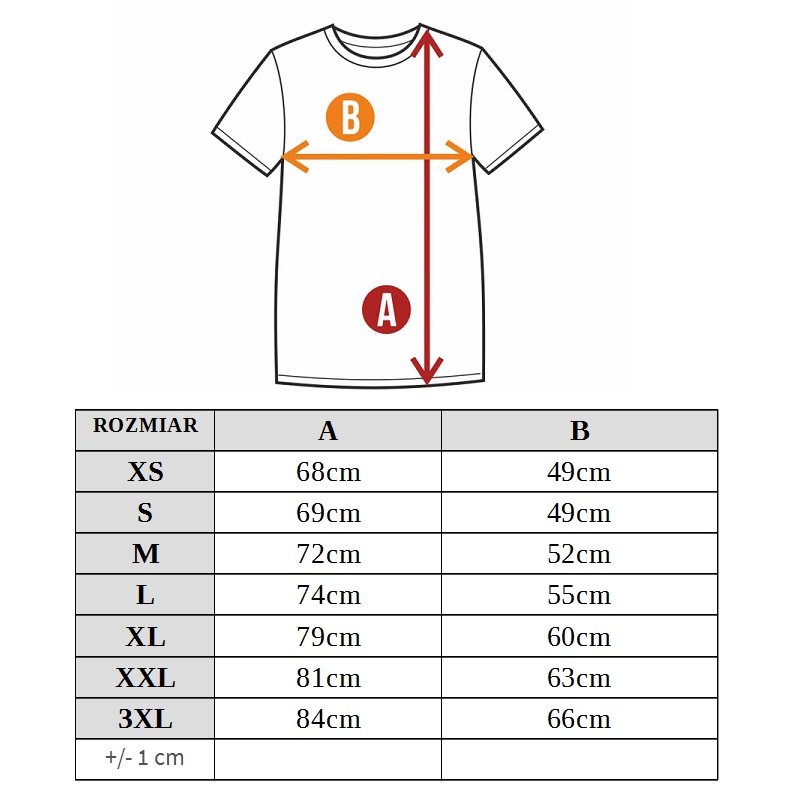 B

A

| ROZMIAR | A | B |
|---|---|---|
| XS | 68cm | 49cm |
| S | 69cm | 49cm |
| M | 72cm | 52cm |
| L | 74cm | 55cm |
| XL | 79cm | 60cm |
| XXL | 81cm | 63cm |
| 3XL | 84cm | 66cm |
| +/- 1 cm | | |